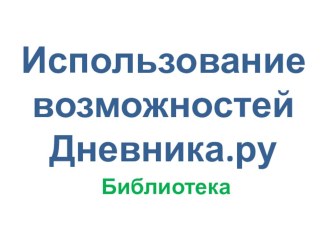 Использование возможностей Дневника.ру

Библиотека